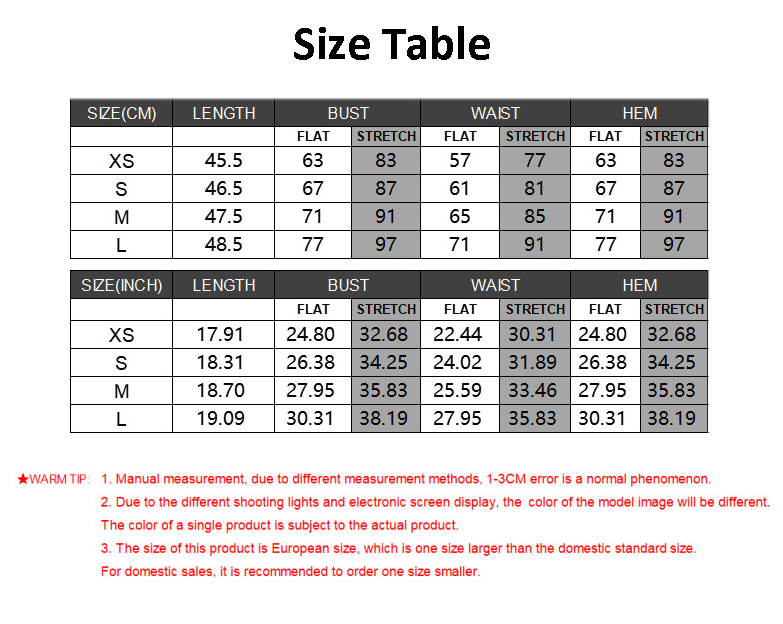 Size Table

| SIZE(CM) | LENGTH | BUST | | WAIST | | HEM | |
|---|---|---|---|---|---|---|---|
| | | FLAT | STRETCH | FLAT | STRETCH | FLAT | STRETCH |
| XS | 45.5 | 63 | 83 | 57 | 77 | 63 | 83 |
| S | 46.5 | 67 | 87 | 61 | 81 | 67 | 87 |
| M | 47.5 | 71 | 91 | 65 | 85 | 71 | 91 |
| L | 48.5 | 77 | 97 | 71 | 91 | 77 | 97 |

| SIZE(INCH) | LENGTH | BUST | | WAIST | | HEM | |
|---|---|---|---|---|---|---|---|
| | | FLAT | STRETCH | FLAT | STRETCH | FLAT | STRETCH |
| XS | 17.91 | 24.80 | 32.68 | 22.44 | 30.31 | 24.80 | 32.68 |
| S | 18.31 | 26.38 | 34.25 | 24.02 | 31.89 | 26.38 | 34.25 |
| M | 18.70 | 27.95 | 35.83 | 25.59 | 33.46 | 27.95 | 35.83 |
| L | 19.09 | 30.31 | 38.19 | 27.95 | 35.83 | 30.31 | 38.19 |

★WARM TIP: 1. Manual measurement, due to different measurement methods, 1-3CM error is a normal phenomenon.
2. Due to the different shooting lights and electronic screen display, the color of the model image will be different. The color of a single product is subject to the actual product.
3. The size of this product is European size, which is one size larger than the domestic standard size. For domestic sales, it is recommended to order one size smaller.